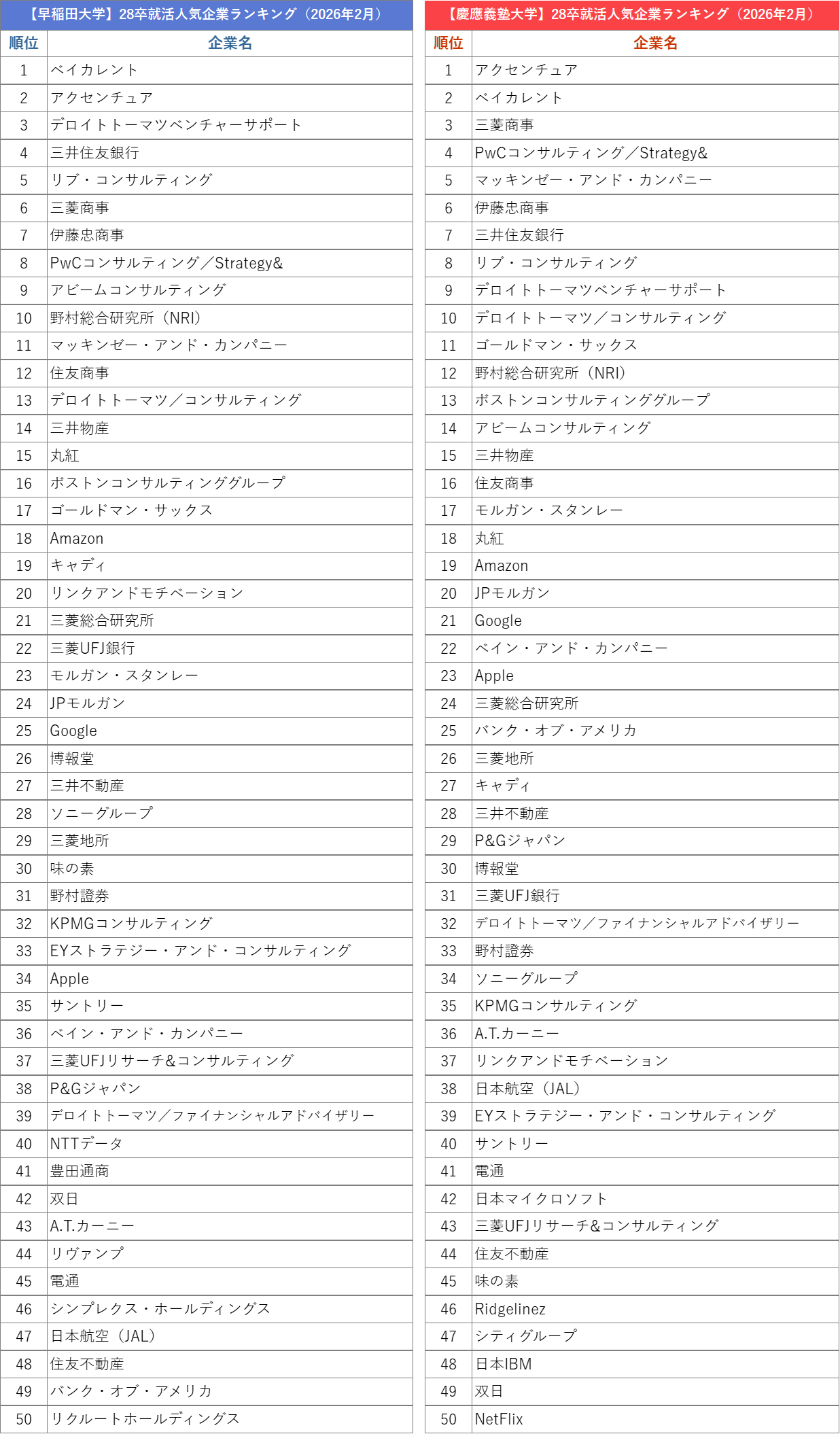 【早稲田大学】28卒就活人気企業ランキング（2026年2月）

| 順位 | 企業名 |
|---|---|
| 1 | ベイカレント |
| 2 | アクセンチュア |
| 3 | デロイトトーマツベンチャーサポート |
| 4 | 三井住友銀行 |
| 5 | リブ・コンサルティング |
| 6 | 三菱商事 |
| 7 | 伊藤忠商事 |
| 8 | PwCコンサルティング／Strategy& |
| 9 | アビームコンサルティング |
| 10 | 野村総合研究所（NRI） |
| 11 | マッキンゼー・アンド・カンパニー |
| 12 | 住友商事 |
| 13 | デロイトトーマツ／コンサルティング |
| 14 | 三井物産 |
| 15 | 丸紅 |
| 16 | ボストンコンサルティンググループ |
| 17 | ゴールドマン・サックス |
| 18 | Amazon |
| 19 | キャディ |
| 20 | リンクアンドモチベーション |
| 21 | 三菱総合研究所 |
| 22 | 三菱UFJ銀行 |
| 23 | モルガン・スタンレー |
| 24 | JPモルガン |
| 25 | Google |
| 26 | 博報堂 |
| 27 | 三井不動産 |
| 28 | ソニーグループ |
| 29 | 三菱地所 |
| 30 | 味の素 |
| 31 | 野村證券 |
| 32 | KPMGコンサルティング |
| 33 | EYストラテジー・アンド・コンサルティング |
| 34 | Apple |
| 35 | サントリー |
| 36 | ベイン・アンド・カンパニー |
| 37 | 三菱UFJリサーチ&コンサルティング |
| 38 | P&Gジャパン |
| 39 | デロイトトーマツ／ファイナンシャルアドバイザリー |
| 40 | NTTデータ |
| 41 | 豊田通商 |
| 42 | 双日 |
| 43 | A.T.カーニー |
| 44 | リヴァンプ |
| 45 | 電通 |
| 46 | シンプレクス・ホールディングス |
| 47 | 日本航空（JAL） |
| 48 | 住友不動産 |
| 49 | バンク・オブ・アメリカ |
| 50 | リクルートホールディングス |

【慶應義塾大学】28卒就活人気企業ランキング（2026年2月）

| 順位 | 企業名 |
|---|---|
| 1 | アクセンチュア |
| 2 | ベイカレント |
| 3 | 三菱商事 |
| 4 | PwCコンサルティング／Strategy& |
| 5 | マッキンゼー・アンド・カンパニー |
| 6 | 伊藤忠商事 |
| 7 | 三井住友銀行 |
| 8 | リブ・コンサルティング |
| 9 | デロイトトーマツベンチャーサポート |
| 10 | デロイトトーマツ／コンサルティング |
| 11 | ゴールドマン・サックス |
| 12 | 野村総合研究所（NRI） |
| 13 | ボストンコンサルティンググループ |
| 14 | アビームコンサルティング |
| 15 | 三井物産 |
| 16 | 住友商事 |
| 17 | モルガン・スタンレー |
| 18 | 丸紅 |
| 19 | Amazon |
| 20 | JPモルガン |
| 21 | Google |
| 22 | ベイン・アンド・カンパニー |
| 23 | Apple |
| 24 | 三菱総合研究所 |
| 25 | バンク・オブ・アメリカ |
| 26 | 三菱地所 |
| 27 | キャディ |
| 28 | 三井不動産 |
| 29 | P&Gジャパン |
| 30 | 博報堂 |
| 31 | 三菱UFJ銀行 |
| 32 | デロイトトーマツ／ファイナンシャルアドバイザリー |
| 33 | 野村證券 |
| 34 | ソニーグループ |
| 35 | KPMGコンサルティング |
| 36 | A.T.カーニー |
| 37 | リンクアンドモチベーション |
| 38 | 日本航空（JAL） |
| 39 | EYストラテジー・アンド・コンサルティング |
| 40 | サントリー |
| 41 | 電通 |
| 42 | 日本マイクロソフト |
| 43 | 三菱UFJリサーチ&コンサルティング |
| 44 | 住友不動産 |
| 45 | 味の素 |
| 46 | Ridgelinez |
| 47 | シティグループ |
| 48 | 日本IBM |
| 49 | 双日 |
| 50 | NetFlix |